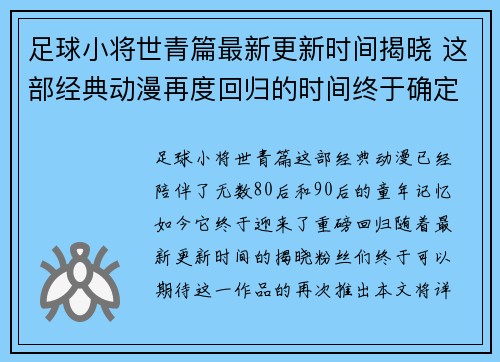 足球小将世青篇最新更新时间揭晓 这部经典动漫再度回归的时间终于确定

足球小将世青篇这部经典动漫已经陪伴了无数80后和90后的童年记忆如今它终于迎来了重磅回归随着最新更新时间的揭晓粉丝们终于可以期待这一作品的再次推出本文将详